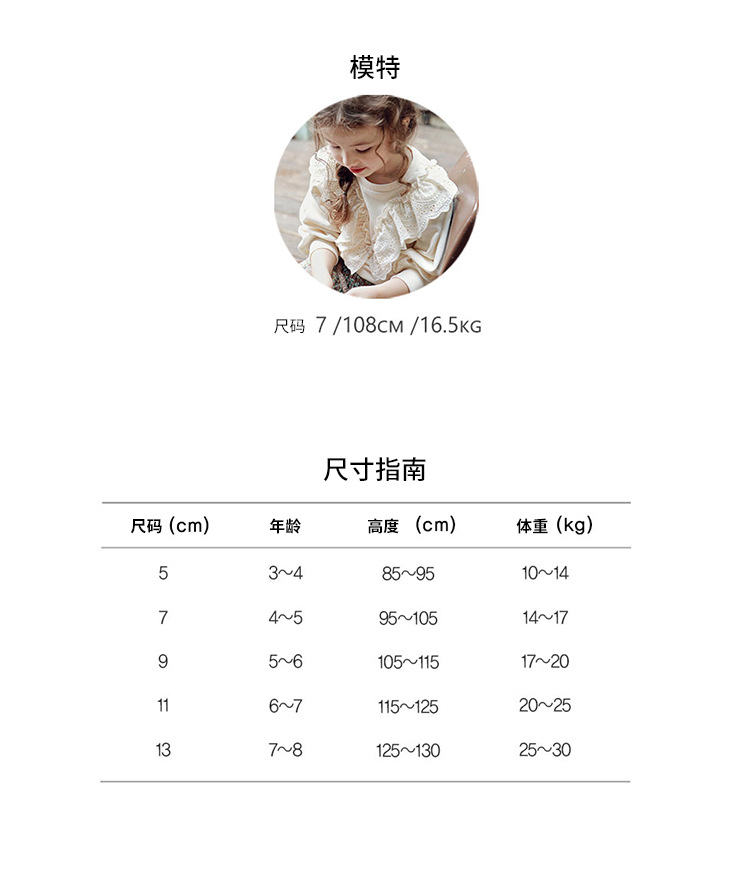 模特

尺码 7 /108CM /16.5KG

尺寸指南

| 尺码 (cm) | 年龄 | 高度 (cm) | 体重 (kg) |
|---|---|---|---|
| 5 | 3~4 | 85~95 | 10~14 |
| 7 | 4~5 | 95~105 | 14~17 |
| 9 | 5~6 | 105~115 | 17~20 |
| 11 | 6~7 | 115~125 | 20~25 |
| 13 | 7~8 | 125~130 | 25~30 |